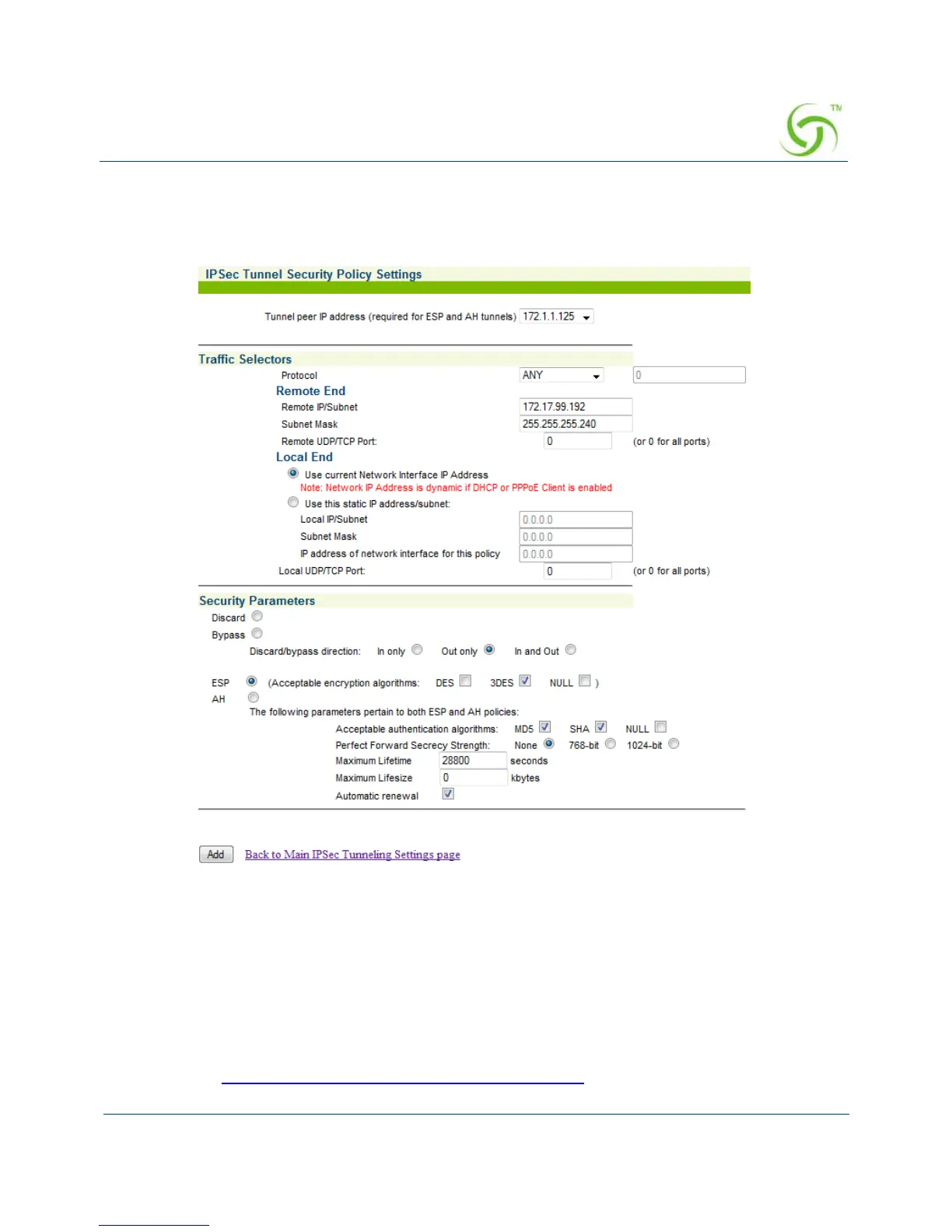 TM

IPSec Tunnel Security Policy Settings

Tunnel peer IP address (required for ESP and AH tunnels) 172.1.1.125

Traffic Selectors

Protocol ANY 0

Remote End

Remote IP/Subnet 172.17.99.192

Subnet Mask 255.255.255.240

Remote UDP/TCP Port: 0 (or 0 for all ports)

Local End

Use current Network Interface IP Address

Note: Network IP Address is dynamic if DHCP or PPPoE Client is enabled

Use this static IP address/subnet:

Local IP/Subnet 0.0.0.0

Subnet Mask 0.0.0.0

IP address of network interface for this policy 0.0.0.0

Local UDP/TCP Port: 0 (or 0 for all ports)

Security Parameters

Discard

Bypass

Discard/bypass direction: In only Out only In and Out

ESP (Acceptable encryption algorithms: DES 3DES NULL )

AH

The following parameters pertain to both ESP and AH policies:

Acceptable authentication algorithms: MD5 SHA NULL

Perfect Forward Secrecy Strength: None 768-bit 1024-bit

Maximum Lifetime 28800 seconds

Maximum Lifesize 0 kbytes

Automatic renewal

Add Back to Main IPSec Tunneling Settings page